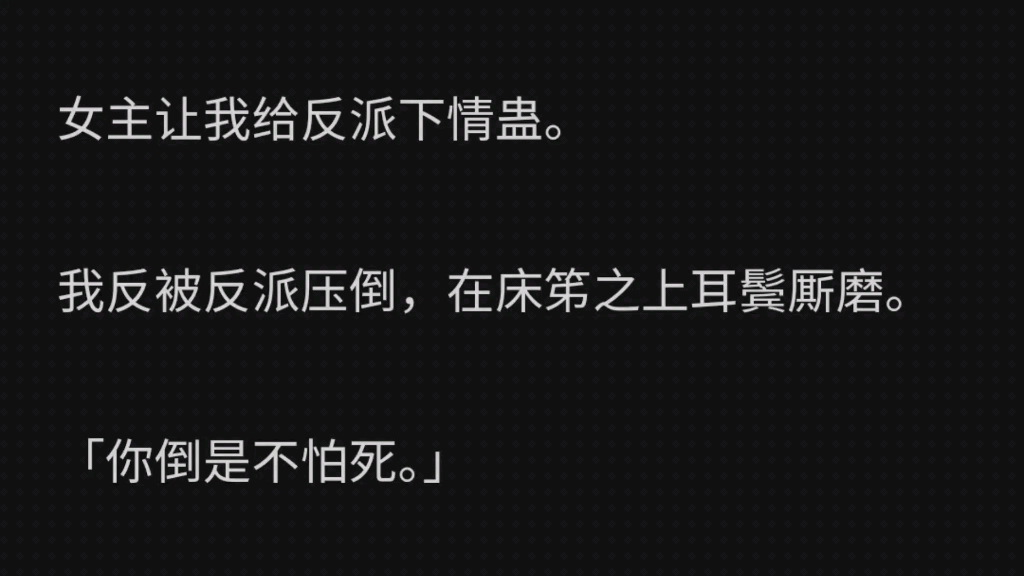 女主让我给反派下情蛊。

我反被反派压倒，在床笫之上耳鬓厮磨。

「你倒是不怕死。」